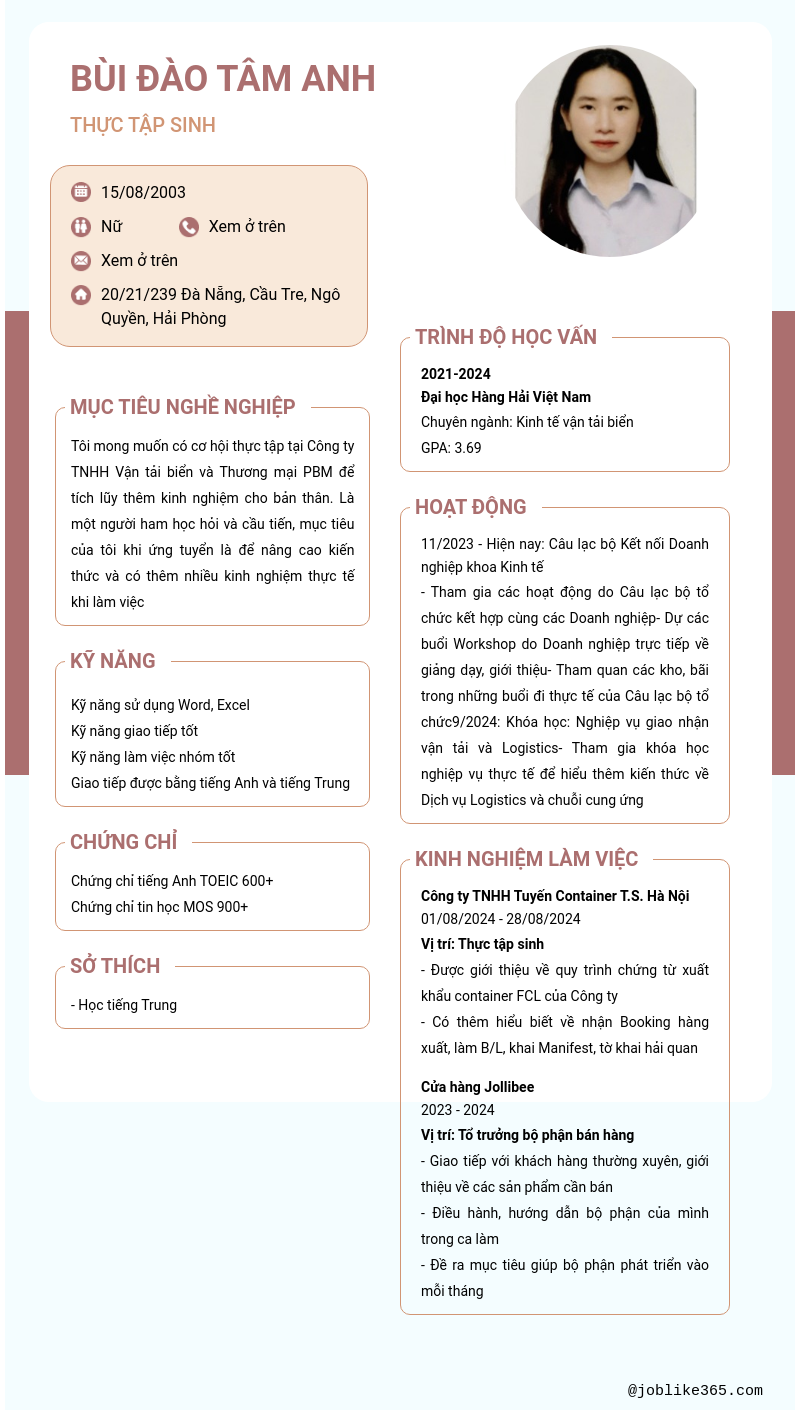 BÙI ĐÀO TÂM ANH

THỰC TẬP SINH

15/08/2003

Nữ

Xem ở trên

Xem ở trên

20/21/239 Đà Nẵng, Cầu Tre, Ngô Quyền, Hải Phòng

MỤC TIÊU NGHỀ NGHIỆP

Tôi mong muốn có cơ hội thực tập tại Công ty TNHH Vận tải biển và Thương mại PBM để tích lũy thêm kinh nghiệm cho bản thân. Là một người ham học hỏi và cầu tiến, mục tiêu của tôi khi ứng tuyển là để nâng cao kiến thức và có thêm nhiều kinh nghiệm thực tế khi làm việc

KỸ NĂNG

Kỹ năng sử dụng Word, Excel
Kỹ năng giao tiếp tốt
Kỹ năng làm việc nhóm tốt
Giao tiếp được bằng tiếng Anh và tiếng Trung

CHỨNG CHỈ

Chứng chỉ tiếng Anh TOEIC 600+
Chứng chỉ tin học MOS 900+

SỞ THÍCH

- Học tiếng Trung

TRÌNH ĐỘ HỌC VẤN

2021-2024
Đại học Hàng Hải Việt Nam
Chuyên ngành: Kinh tế vận tải biển
GPA: 3.69

HOẠT ĐỘNG

11/2023 - Hiện nay: Câu lạc bộ Kết nối Doanh nghiệp khoa Kinh tế
- Tham gia các hoạt động do Câu lạc bộ tổ chức kết hợp cùng các Doanh nghiệp- Dự các buổi Workshop do Doanh nghiệp trực tiếp về giảng dạy, giới thiệu- Tham quan các kho, bãi trong những buổi đi thực tế của Câu lạc bộ tổ chức9/2024: Khóa học: Nghiệp vụ giao nhận vận tải và Logistics- Tham gia khóa học nghiệp vụ thực tế để hiểu thêm kiến thức về Dịch vụ Logistics và chuỗi cung ứng

KINH NGHIỆM LÀM VIỆC

Công ty TNHH Tuyến Container T.S. Hà Nội
01/08/2024 - 28/08/2024
Vị trí: Thực tập sinh
- Được giới thiệu về quy trình chứng từ xuất khẩu container FCL của Công ty
- Có thêm hiểu biết về nhận Booking hàng xuất, làm B/L, khai Manifest, tờ khai hải quan

Cửa hàng Jollibee
2023 - 2024
Vị trí: Tổ trưởng bộ phận bán hàng
- Giao tiếp với khách hàng thường xuyên, giới thiệu về các sản phẩm cần bán
- Điều hành, hướng dẫn bộ phận của mình trong ca làm
- Đề ra mục tiêu giúp bộ phận phát triển vào mỗi tháng

@joblike365.com